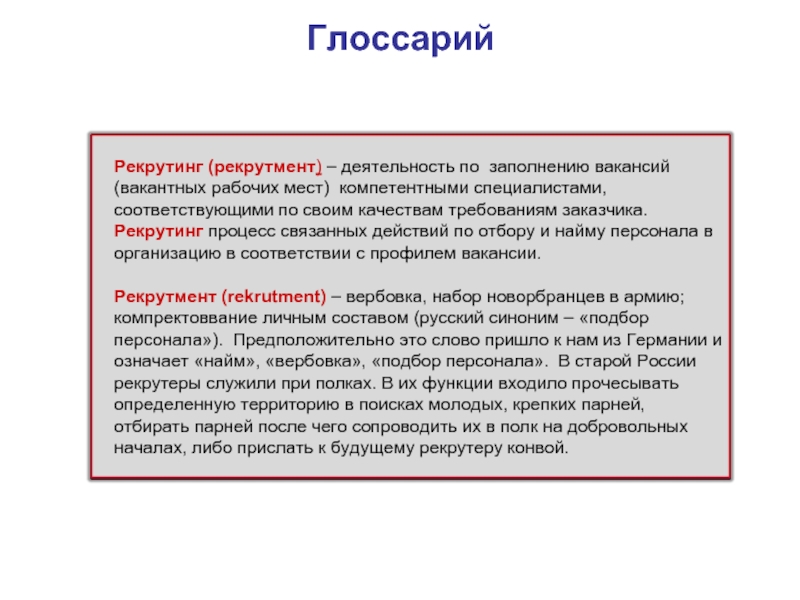 Глоссарий

Рекрутинг (рекрутмент) – деятельность по заполнению вакансий (вакантных рабочих мест) компетентными специалистами, соответствующими по своим качествам требованиям заказчика. Рекрутинг процесс связанных действий по отбору и найму персонала в организацию в соответствии с профилем вакансии.

Рекрутмент (rekrutment) – вербовка, набор новорбранцев в армию; компректоввание личным составом (русский синоним – «подбор персонала»). Предположительно это слово пришло к нам из Германии и означает «найм», «вербовка», «подбор персонала». В старой России рекрутеры служили при полках. В их функции входило прочесывать определенную территорию в поисках молодых, крепких парней, отбирать парней после чего сопроводить их в полк на добровольных началах, либо прислать к будущему рекрутеру конвой.